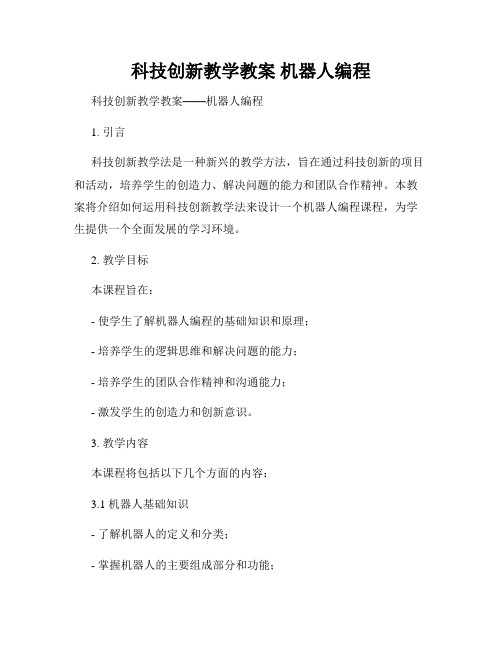 科技创新教学教案 机器人编程

科技创新教学教案——机器人编程

1. 引言

科技创新教学法是一种新兴的教学方法，旨在通过科技创新的项目和活动，培养学生的创造力、解决问题的能力和团队合作精神。本教案将介绍如何运用科技创新教学法来设计一个机器人编程课程，为学生提供一个全面发展的学习环境。

2. 教学目标

本课程旨在：

- 使学生了解机器人编程的基础知识和原理；

- 培养学生的逻辑思维和解决问题的能力；

- 培养学生的团队合作精神和沟通能力；

- 激发学生的创造力和创新意识。

3. 教学内容

本课程将包括以下几个方面的内容：

3.1 机器人基础知识

- 了解机器人的定义和分类；

- 掌握机器人的主要组成部分和功能；